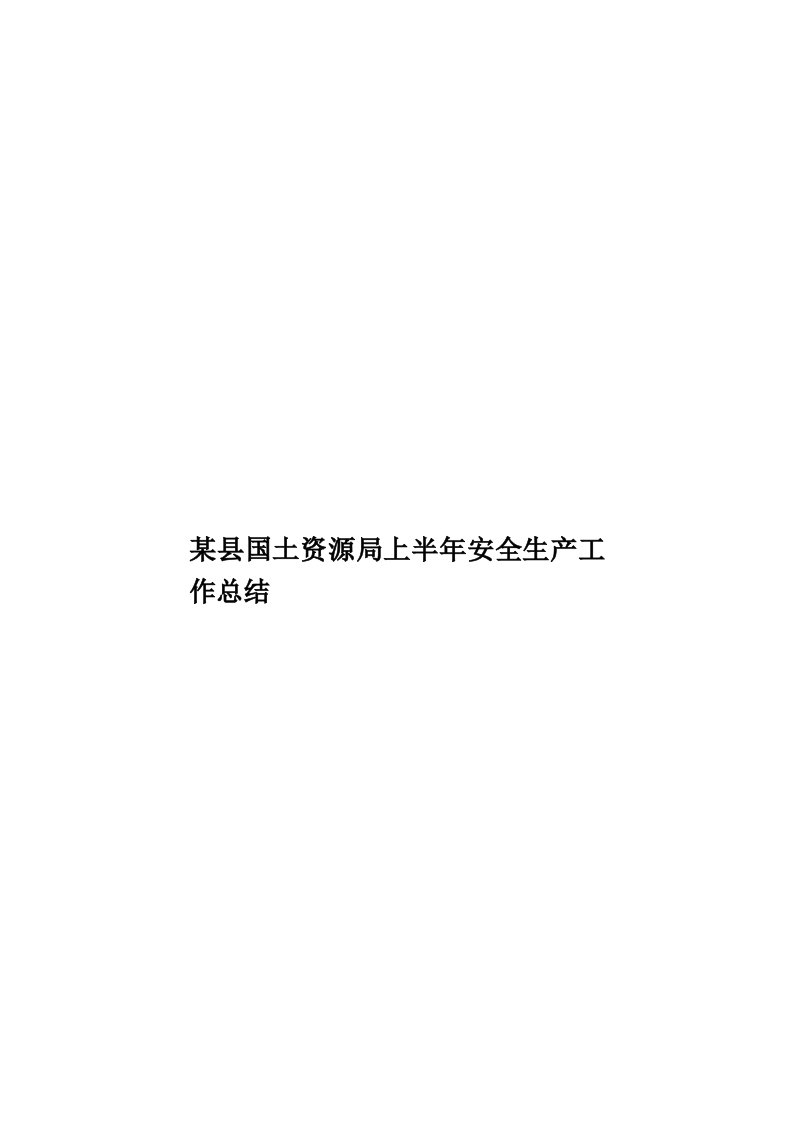 某县国土资源局上半年安全生产工作总结